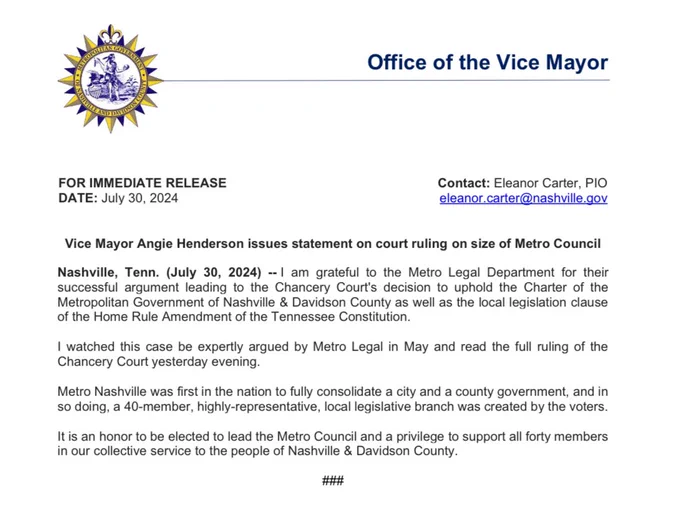 METROPOLITAN GOVERNMENT OF NASHVILLE AND DAVIDSON COUNTY

Office of the Vice Mayor

FOR IMMEDIATE RELEASE
DATE: July 30, 2024

Contact: Eleanor Carter, PIO
eleanor.carter@nashville.gov

Vice Mayor Angie Henderson issues statement on court ruling on size of Metro Council

Nashville, Tenn. (July 30, 2024) -- I am grateful to the Metro Legal Department for their successful argument leading to the Chancery Court's decision to uphold the Charter of the Metropolitan Government of Nashville & Davidson County as well as the local legislation clause of the Home Rule Amendment of the Tennessee Constitution.

I watched this case be expertly argued by Metro Legal in May and read the full ruling of the Chancery Court yesterday evening.

Metro Nashville was first in the nation to fully consolidate a city and a county government, and in so doing, a 40-member, highly-representative, local legislative branch was created by the voters.

It is an honor to be elected to lead the Metro Council and a privilege to support all forty members in our collective service to the people of Nashville & Davidson County.

###